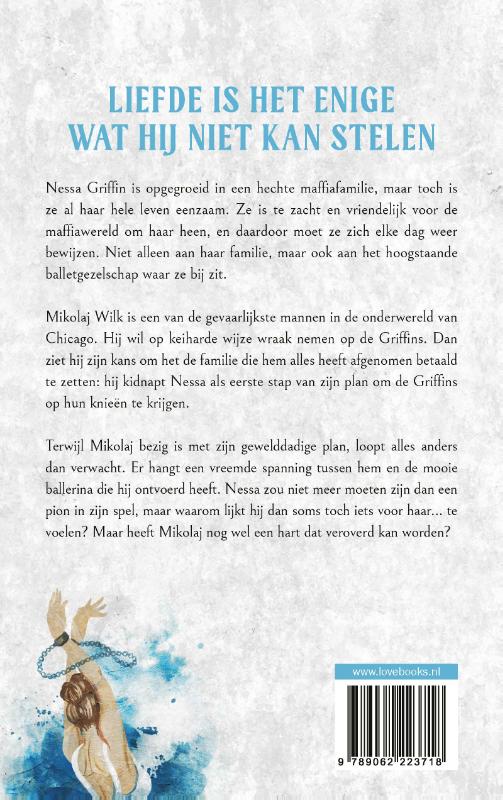 LIEFDE IS HET ENIGE
WAT HIJ NIET KAN STELEN

Nessa Griffin is opgegroeid in een hechte maffiafamilie, maar toch is ze al haar hele leven eenzaam. Ze is te zacht en vriendelijk voor de maffiawereld om haar heen, en daardoor moet ze zich elke dag weer bewijzen. Niet alleen aan haar familie, maar ook aan het hoogstaande balletgezelschap waar ze bij zit.

Mikolaj Wilk is een van de gevaarlijkste mannen in de onderwereld van Chicago. Hij wil op keiharde wijze wraak nemen op de Griffins. Dan ziet hij zijn kans om het de familie die hem alles heeft afgenomen betaald te zetten: hij kidnapt Nessa als eerste stap van zijn plan om de Griffins op hun knieën te krijgen.

Terwijl Mikolaj bezig is met zijn gewelddadige plan, loopt alles anders dan verwacht. Er hangt een vreemde spanning tussen hem en de mooie ballerina die hij ontvoerd heeft. Nessa zou niet meer moeten zijn dan een pion in zijn spel, maar waarom lijkt hij dan soms toch iets voor haar... te voelen? Maar heeft Mikolaj nog wel een hart dat veroverd kan worden?

www.lovebooks.nl

9 789062 223718